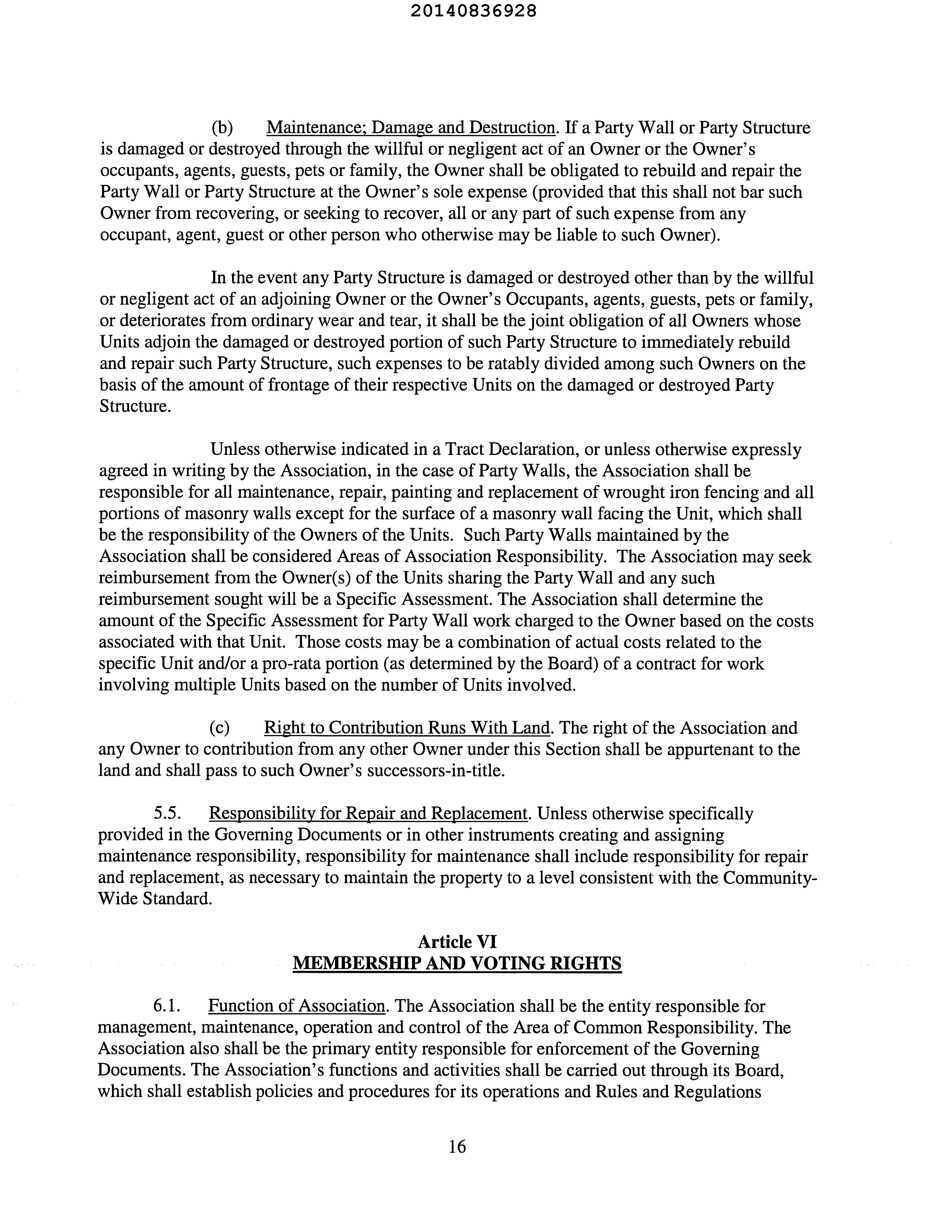 20140836928

(b) Maintenance; Damage and Destruction. If a Party Wall or Party Structure is damaged or destroyed through the willful or negligent act of an Owner or the Owner's occupants, agents, guests, pets or family, the Owner shall be obligated to rebuild and repair the Party Wall or Party Structure at the Owner's sole expense (provided that this shall not bar such Owner from recovering, or seeking to recover, all or any part of such expense from any occupant, agent, guest or other person who otherwise may be liable to such Owner).

In the event any Party Structure is damaged or destroyed other than by the willful or negligent act of an adjoining Owner or the Owner's Occupants, agents, guests, pets or family, or deteriorates from ordinary wear and tear, it shall be the joint obligation of all Owners whose Units adjoin the damaged or destroyed portion of such Party Structure to immediately rebuild and repair such Party Structure, such expenses to be ratably divided among such Owners on the basis of the amount of frontage of their respective Units on the damaged or destroyed Party Structure.

Unless otherwise indicated in a Tract Declaration, or unless otherwise expressly agreed in writing by the Association, in the case of Party Walls, the Association shall be responsible for all maintenance, repair, painting and replacement of wrought iron fencing and all portions of masonry walls except for the surface of a masonry wall facing the Unit, which shall be the responsibility of the Owners of the Units. Such Party Walls maintained by the Association shall be considered Areas of Association Responsibility. The Association may seek reimbursement from the Owner(s) of the Units sharing the Party Wall and any such reimbursement sought will be a Specific Assessment. The Association shall determine the amount of the Specific Assessment for Party Wall work charged to the Owner based on the costs associated with that Unit. Those costs may be a combination of actual costs related to the specific Unit and/or a pro-rata portion (as determined by the Board) of a contract for work involving multiple Units based on the number of Units involved.

(c) Right to Contribution Runs With Land. The right of the Association and any Owner to contribution from any other Owner under this Section shall be appurtenant to the land and shall pass to such Owner's successors-in-title.

5.5. Responsibility for Repair and Replacement. Unless otherwise specifically provided in the Governing Documents or in other instruments creating and assigning maintenance responsibility, responsibility for maintenance shall include responsibility for repair and replacement, as necessary to maintain the property to a level consistent with the Community-Wide Standard.

Article VI
MEMBERSHIP AND VOTING RIGHTS

6.1. Function of Association. The Association shall be the entity responsible for management, maintenance, operation and control of the Area of Common Responsibility. The Association also shall be the primary entity responsible for enforcement of the Governing Documents. The Association's functions and activities shall be carried out through its Board, which shall establish policies and procedures for its operations and Rules and Regulations

16